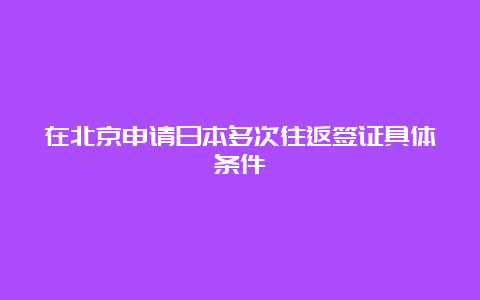 在北京申请日本多次往返签证具体条件